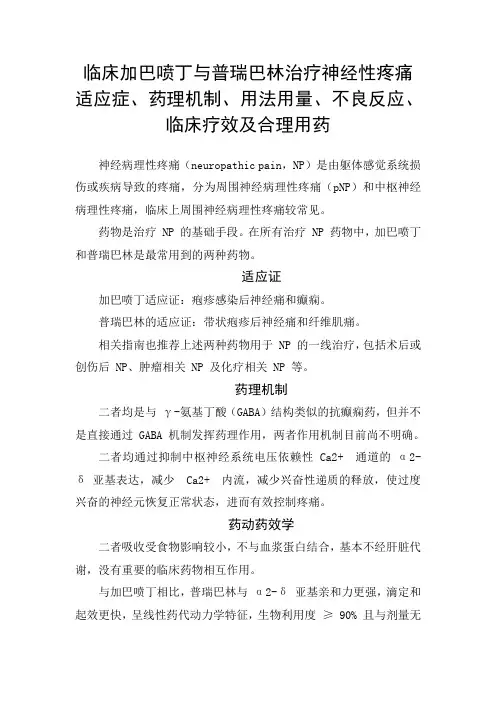 临床加巴喷丁与普瑞巴林治疗神经性疼痛适应症、药理机制、用法用量、不良反应、临床疗效及合理用药

神经病理性疼痛（neuropathic pain，NP）是由躯体感觉系统损伤或疾病导致的疼痛，分为周围神经病理性疼痛（pNP）和中枢神经病理性疼痛，临床上周围神经病理性疼痛较常见。

药物是治疗 NP 的基础手段。在所有治疗 NP 药物中，加巴喷丁和普瑞巴林是最常用到的两种药物。

适应证

加巴喷丁适应证：疱疹感染后神经痛和癫痫。

普瑞巴林的适应证：带状疱疹后神经痛和纤维肌痛。

相关指南也推荐上述两种药物用于 NP 的一线治疗，包括术后或创伤后 NP、肿瘤相关 NP 及化疗相关 NP 等。

药理机制

二者均是与 γ-氨基丁酸（GABA）结构类似的抗癫痫药，但并不是直接通过 GABA 机制发挥药理作用，两者作用机制目前尚不明确。

二者均通过抑制中枢神经系统电压依赖性 Ca2+ 通道的 α2-δ 亚基表达，减少 Ca2+ 内流，减少兴奋性递质的释放，使过度兴奋的神经元恢复正常状态，进而有效控制疼痛。

药动药效学

二者吸收受食物影响较小，不与血浆蛋白结合，基本不经肝脏代谢，没有重要的临床药物相互作用。

与加巴喷丁相比，普瑞巴林与 α2-δ 亚基亲和力更强，滴定和起效更快，呈线性药代动力学特征，生物利用度 ≥ 90% 且与剂量无